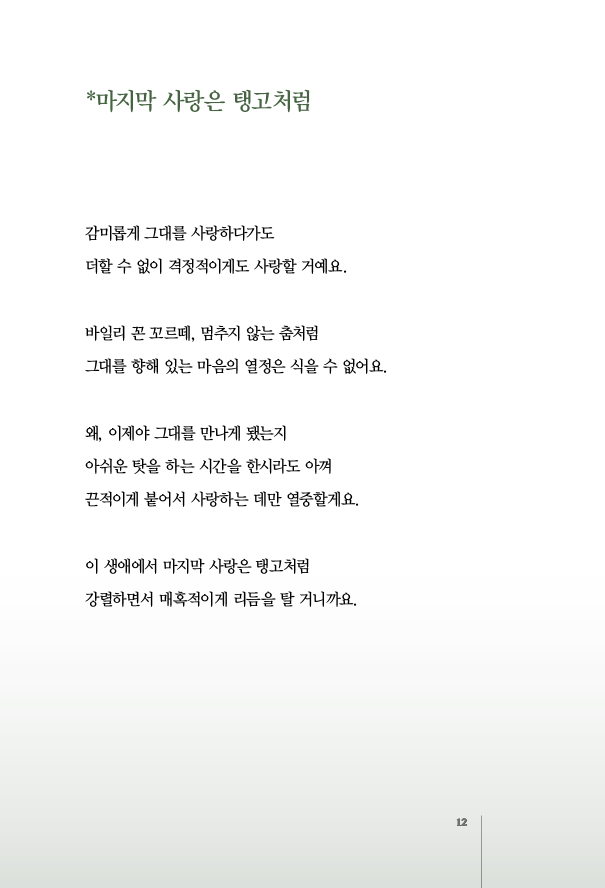 *마지막 사랑은 탱고처럼

감미롭게 그대를 사랑하다가도
더할 수 없이 격정적이게도 사랑할 거예요.

바일리 꼰 꼬르떼, 멈추지 않는 춤처럼
그대를 향해 있는 마음의 열정은 식을 수 없어요.

왜, 이제야 그대를 만나게 됐는지
아쉬운 탓을 하는 시간을 한시라도 아껴
끈적이게 붙어서 사랑하는 데만 열중할게요.

이 생애에서 마지막 사랑은 탱고처럼
강렬하면서 매혹적이게 리듬을 탈 거니까요.

12